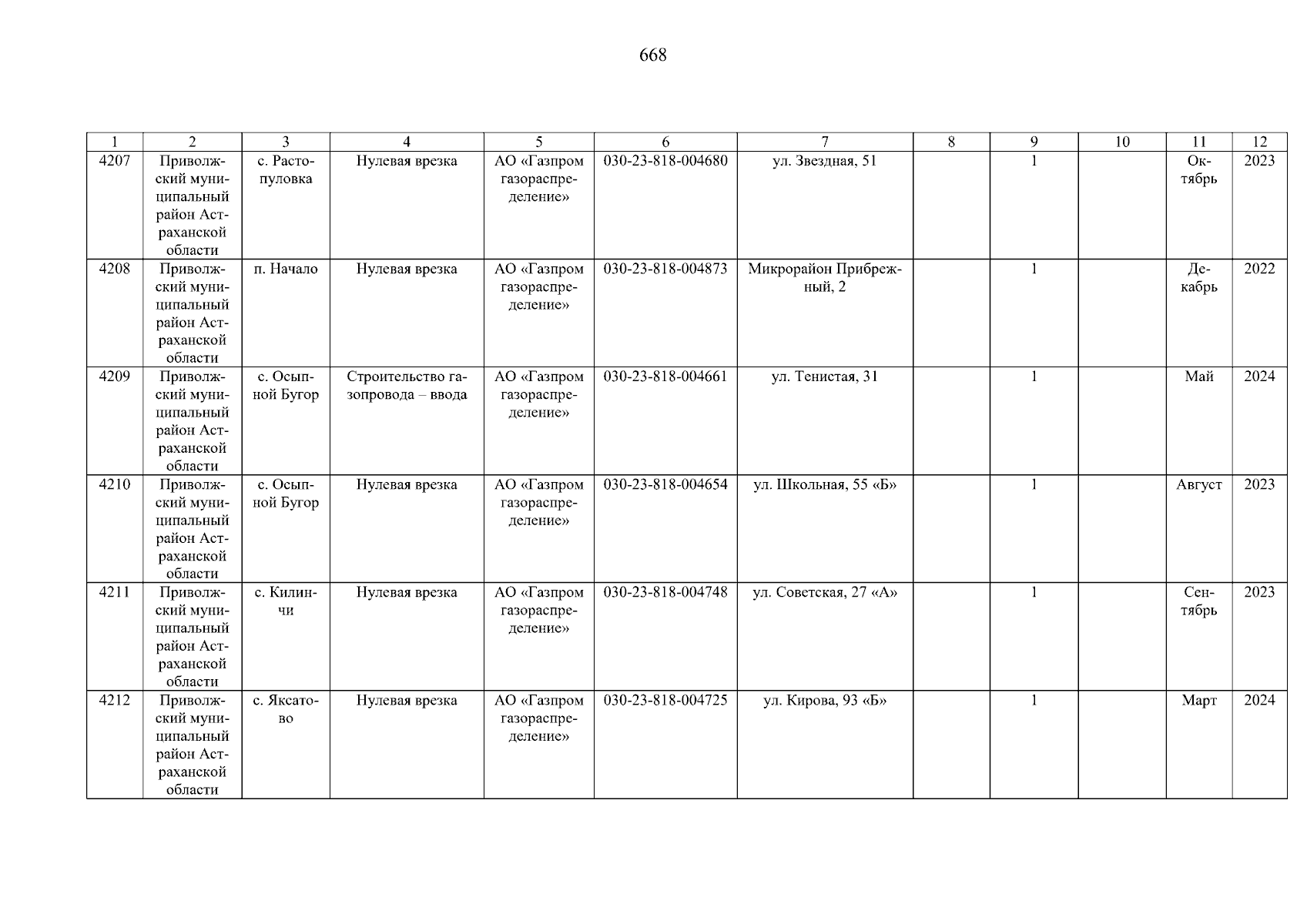 668

| 1 | 2 | 3 | 4 | 5 | 6 | 7 | 8 | 9 | 10 | 11 | 12 |
|---|---|---|---|---|---|---|---|---|---|---|---|
| 4207 | Приволжский муниципальный район Астраханской области | с. Растопуловка | Нулевая врезка | АО «Газпром газораспределение» | 030-23-818-004680 | ул. Звездная, 51 |  | 1 |  | Октябрь | 2023 |
| 4208 | Приволжский муниципальный район Астраханской области | п. Начало | Нулевая врезка | АО «Газпром газораспределение» | 030-23-818-004873 | Микрорайон Прибрежный, 2 |  | 1 |  | Декабрь | 2022 |
| 4209 | Приволжский муниципальный район Астраханской области | с. Осыпной Бугор | Строительство газопровода – ввода | АО «Газпром газораспределение» | 030-23-818-004661 | ул. Тенистая, 31 |  | 1 |  | Май | 2024 |
| 4210 | Приволжский муниципальный район Астраханской области | с. Осыпной Бугор | Нулевая врезка | АО «Газпром газораспределение» | 030-23-818-004654 | ул. Школьная, 55 «Б» |  | 1 |  | Август | 2023 |
| 4211 | Приволжский муниципальный район Астраханской области | с. Килинчи | Нулевая врезка | АО «Газпром газораспределение» | 030-23-818-004748 | ул. Советская, 27 «А» |  | 1 |  | Сентябрь | 2023 |
| 4212 | Приволжский муниципальный район Астраханской области | с. Яксатово | Нулевая врезка | АО «Газпром газораспределение» | 030-23-818-004725 | ул. Кирова, 93 «Б» |  | 1 |  | Март | 2024 |